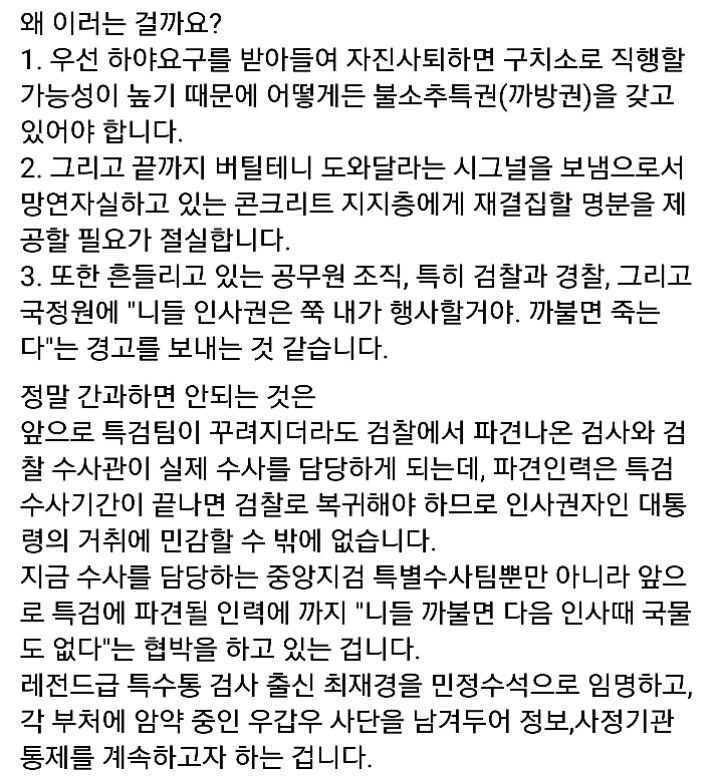 왜 이러는 걸까요?
1. 우선 하야요구를 받아들여 자진사퇴하면 구치소로 직행할 가능성이 높기 때문에 어떻게든 불소추특권(까방권)을 갖고 있어야 합니다.
2. 그리고 끝까지 버틸테니 도와달라는 시그널을 보냄으로서 망연자실하고 있는 콘크리트 지지층에게 재결집할 명분을 제공할 필요가 절실합니다.
3. 또한 흔들리고 있는 공무원 조직, 특히 검찰과 경찰, 그리고 국정원에 "니들 인사권은 쭉 내가 행사할거야. 까불면 죽는다"는 경고를 보내는 것 같습니다.

정말 간과하면 안되는 것은
앞으로 특검팀이 꾸려지더라도 검찰에서 파견나온 검사와 검찰 수사관이 실제 수사를 담당하게 되는데, 파견인력은 특검 수사기간이 끝나면 검찰로 복귀해야 하므로 인사권자인 대통령의 거취에 민감할 수 밖에 없습니다.
지금 수사를 담당하는 중앙지검 특별수사팀뿐만 아니라 앞으로 특검에 파견될 인력에 까지 "니들 까불면 다음 인사때 국물도 없다"는 협박을 하고 있는 겁니다.
레전드급 특수통 검사 출신 최재경을 민정수석으로 임명하고, 각 부처에 암약 중인 우갑우 사단을 남겨두어 정보,사정기관 통제를 계속하고자 하는 겁니다.